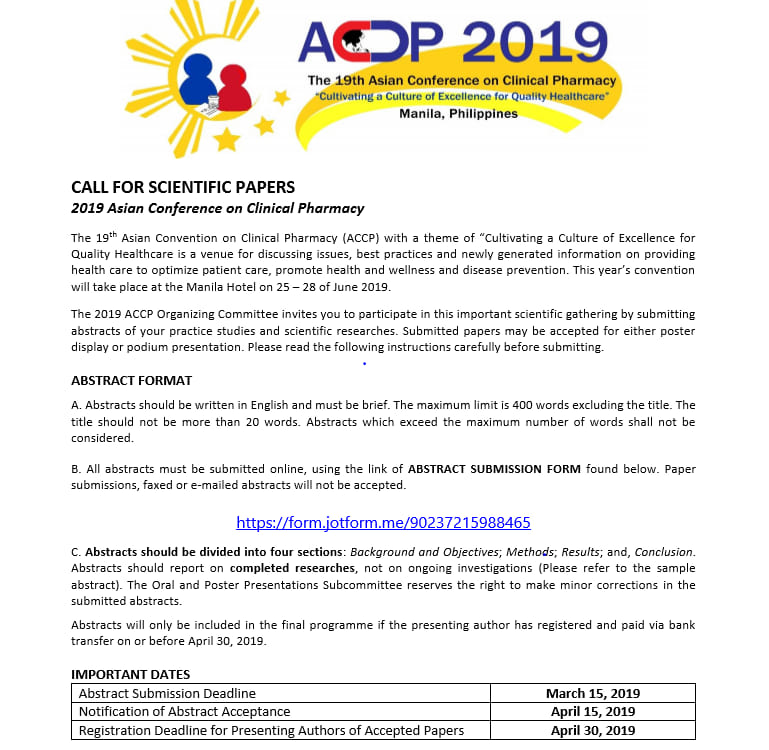 ACCP 2019
The 19th Asian Conference on Clinical Pharmacy
"Cultivating a Culture of Excellence for Quality Healthcare"
Manila, Philippines

CALL FOR SCIENTIFIC PAPERS
2019 Asian Conference on Clinical Pharmacy

The 19$^{th}$ Asian Convention on Clinical Pharmacy (ACCP) with a theme of "Cultivating a Culture of Excellence for Quality Healthcare is a venue for discussing issues, best practices and newly generated information on providing health care to optimize patient care, promote health and wellness and disease prevention. This year's convention will take place at the Manila Hotel on 25 – 28 of June 2019.

The 2019 ACCP Organizing Committee invites you to participate in this important scientific gathering by submitting abstracts of your practice studies and scientific researches. Submitted papers may be accepted for either poster display or podium presentation. Please read the following instructions carefully before submitting.

ABSTRACT FORMAT

A. Abstracts should be written in English and must be brief. The maximum limit is 400 words excluding the title. The title should not be more than 20 words. Abstracts which exceed the maximum number of words shall not be considered.

B. All abstracts must be submitted online, using the link of ABSTRACT SUBMISSION FORM found below. Paper submissions, faxed or e-mailed abstracts will not be accepted.

https://form.jotform.me/90237215988465

C. Abstracts should be divided into four sections: Background and Objectives; Methods; Results; and, Conclusion. Abstracts should report on completed researches, not on ongoing investigations (Please refer to the sample abstract). The Oral and Poster Presentations Subcommittee reserves the right to make minor corrections in the submitted abstracts.

Abstracts will only be included in the final programme if the presenting author has registered and paid via bank transfer on or before April 30, 2019.

IMPORTANT DATES

| Abstract Submission Deadline | March 15, 2019 |
|---|---|
| Notification of Abstract Acceptance | April 15, 2019 |
| Registration Deadline for Presenting Authors of Accepted Papers | April 30, 2019 |